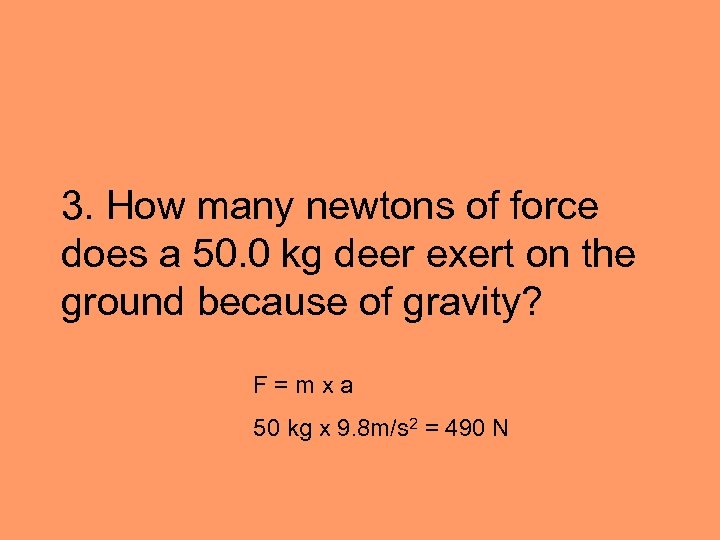 3. How many newtons of force does a 50.0 kg deer exert on the ground because of gravity?

F = m x a

50 kg x 9.8m/s$^2$ = 490 N